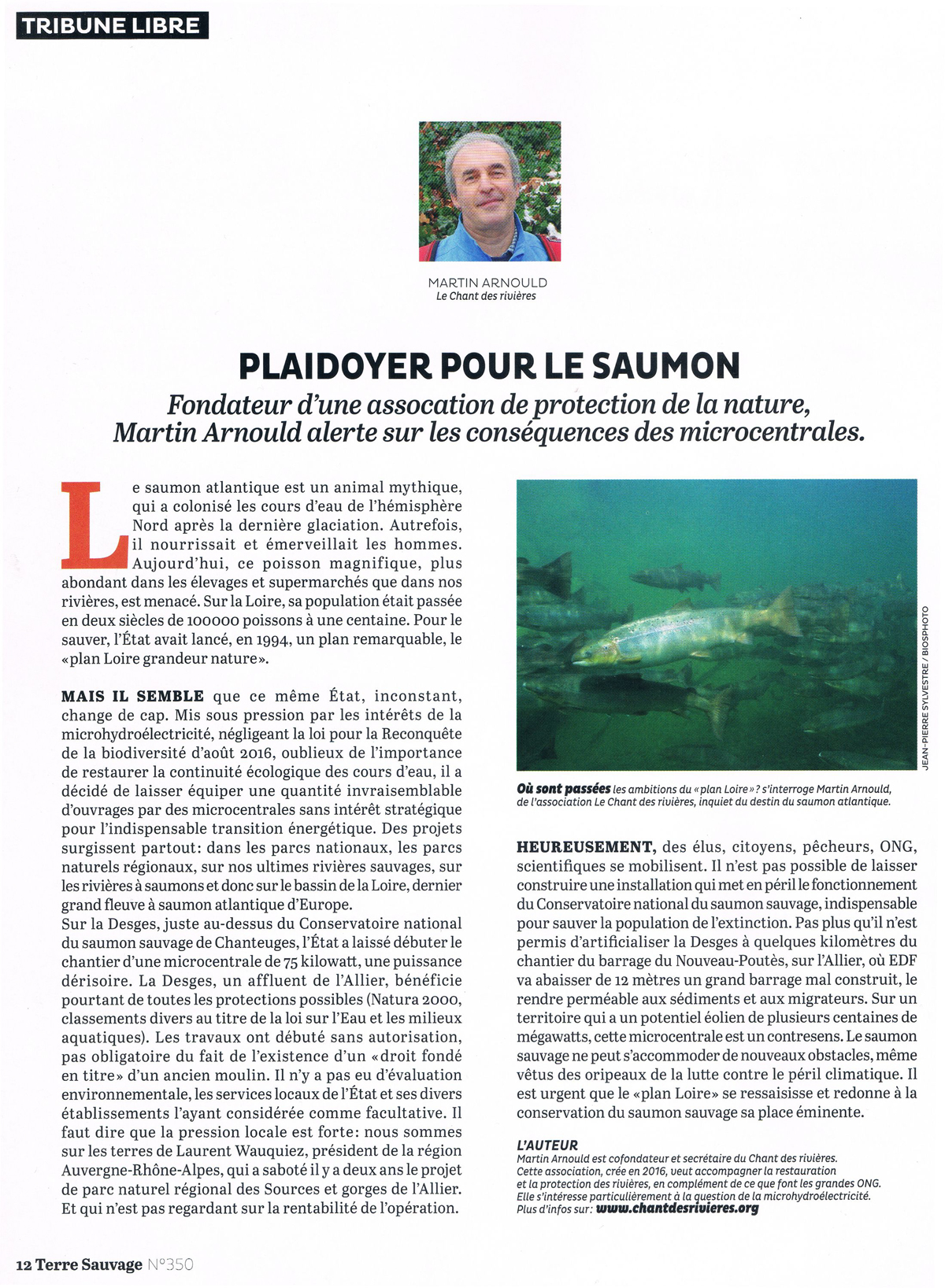 TRIBUNE LIBRE

MARTIN ARNOULD
Le Chant des rivières

PLAIDOYER POUR LE SAUMON

Fondateur d'une assocation de protection de la nature, Martin Arnould alerte sur les conséquences des microcentrales.

Le saumon atlantique est un animal mythique, qui a colonisé les cours d'eau de l'hémisphère Nord après la dernière glaciation. Autrefois, il nourrissait et émerveillait les hommes. Aujourd'hui, ce poisson magnifique, plus abondant dans les élevages et supermarchés que dans nos rivières, est menacé. Sur la Loire, sa population était passée en deux siècles de 100000 poissons à une centaine. Pour le sauver, l'État avait lancé, en 1994, un plan remarquable, le «plan Loire grandeur nature».

MAIS IL SEMBLE que ce même État, inconstant, change de cap. Mis sous pression par les intérêts de la microhydroélectricité, négligeant la loi pour la Reconquête de la biodiversité d'août 2016, oublieux de l'importance de restaurer la continuité écologique des cours d'eau, il a décidé de laisser équiper une quantité invraisemblable d'ouvrages par des microcentrales sans intérêt stratégique pour l'indispensable transition énergétique. Des projets surgissent partout: dans les parcs nationaux, les parcs naturels régionaux, sur nos ultimes rivières sauvages, sur les rivières à saumons et donc sur le bassin de la Loire, dernier grand fleuve à saumon atlantique d'Europe.
Sur la Desges, juste au-dessus du Conservatoire national du saumon sauvage de Chanteuges, l'État a laissé débuter le chantier d'une microcentrale de 75 kilowatt, une puissance dérisoire. La Desges, un affluent de l'Allier, bénéficie pourtant de toutes les protections possibles (Natura 2000, classements divers au titre de la loi sur l'Eau et les milieux aquatiques). Les travaux ont débuté sans autorisation, pas obligatoire du fait de l'existence d'un «droit fondé en titre» d'un ancien moulin. Il n'y a pas eu d'évaluation environnementale, les services locaux de l'État et ses divers établissements l'ayant considérée comme facultative. Il faut dire que la pression locale est forte: nous sommes sur les terres de Laurent Wauquiez, président de la région Auvergne-Rhône-Alpes, qui a saboté il y a deux ans le projet de parc naturel régional des Sources et gorges de l'Allier. Et qui n'est pas regardant sur la rentabilité de l'opération.

JEAN-PIERRE SYLVESTRE / BIOSPHOTO

Où sont passées les ambitions du «plan Loire»? s'interroge Martin Arnould, de l'association Le Chant des rivières, inquiet du destin du saumon atlantique.

HEUREUSEMENT, des élus, citoyens, pêcheurs, ONG, scientifiques se mobilisent. Il n'est pas possible de laisser construire une installation qui met en péril le fonctionnement du Conservatoire national du saumon sauvage, indispensable pour sauver la population de l'extinction. Pas plus qu'il n'est permis d'artificialiser la Desges à quelques kilomètres du chantier du barrage du Nouveau-Poutès, sur l'Allier, où EDF va abaisser de 12 mètres un grand barrage mal construit, le rendre perméable aux sédiments et aux migrateurs. Sur un territoire qui a un potentiel éolien de plusieurs centaines de mégawatts, cette microcentrale est un contresens. Le saumon sauvage ne peut s'accommoder de nouveaux obstacles, même vêtus des oripeaux de la lutte contre le péril climatique. Il est urgent que le «plan Loire» se ressaisisse et redonne à la conservation du saumon sauvage sa place éminente.

L'AUTEUR
Martin Arnould est cofondateur et secrétaire du Chant des rivières. Cette association, crée en 2016, veut accompagner la restauration et la protection des rivières, en complément de ce que font les grandes ONG. Elle s'intéresse particulièrement à la question de la microhydroélectricité. Plus d'infos sur: www.chantdesrivieres.org

12 Terre Sauvage N°350